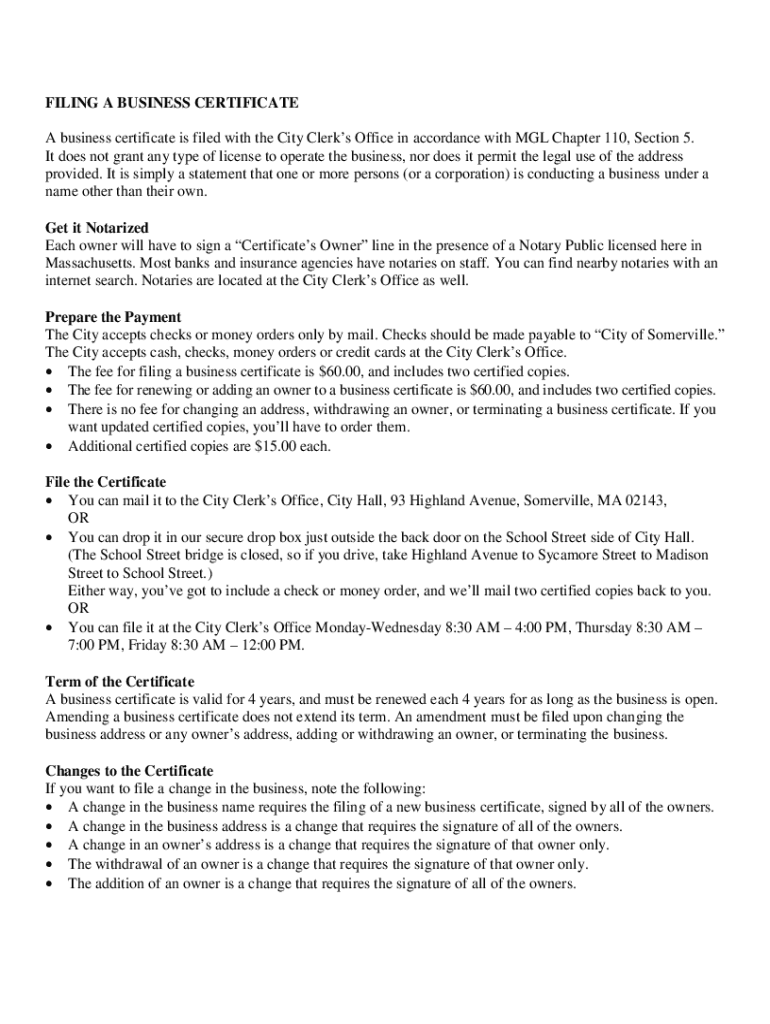 FILING A BUSINESS CERTIFICATE

A business certificate is filed with the City Clerk's Office in accordance with MGL Chapter 110, Section 5. It does not grant any type of license to operate the business, nor does it permit the legal use of the address provided. It is simply a statement that one or more persons (or a corporation) is conducting a business under a name other than their own.

Get it Notarized
Each owner will have to sign a "Certificate's Owner" line in the presence of a Notary Public licensed here in Massachusetts. Most banks and insurance agencies have notaries on staff. You can find nearby notaries with an internet search. Notaries are located at the City Clerk's Office as well.

Prepare the Payment
The City accepts checks or money orders only by mail. Checks should be made payable to "City of Somerville." The City accepts cash, checks, money orders or credit cards at the City Clerk's Office.
• The fee for filing a business certificate is $60.00, and includes two certified copies.
• The fee for renewing or adding an owner to a business certificate is $60.00, and includes two certified copies.
• There is no fee for changing an address, withdrawing an owner, or terminating a business certificate. If you want updated certified copies, you'll have to order them.
• Additional certified copies are $15.00 each.

File the Certificate
• You can mail it to the City Clerk's Office, City Hall, 93 Highland Avenue, Somerville, MA 02143,
OR
• You can drop it in our secure drop box just outside the back door on the School Street side of City Hall. (The School Street bridge is closed, so if you drive, take Highland Avenue to Sycamore Street to Madison Street to School Street.)
Either way, you've got to include a check or money order, and we'll mail two certified copies back to you.
OR
• You can file it at the City Clerk's Office Monday-Wednesday 8:30 AM – 4:00 PM, Thursday 8:30 AM – 7:00 PM, Friday 8:30 AM – 12:00 PM.

Term of the Certificate
A business certificate is valid for 4 years, and must be renewed each 4 years for as long as the business is open. Amending a business certificate does not extend its term. An amendment must be filed upon changing the business address or any owner's address, adding or withdrawing an owner, or terminating the business.

Changes to the Certificate
If you want to file a change in the business, note the following:
• A change in the business name requires the filing of a new business certificate, signed by all of the owners.
• A change in the business address is a change that requires the signature of all of the owners.
• A change in an owner's address is a change that requires the signature of that owner only.
• The withdrawal of an owner is a change that requires the signature of that owner only.
• The addition of an owner is a change that requires the signature of all of the owners.